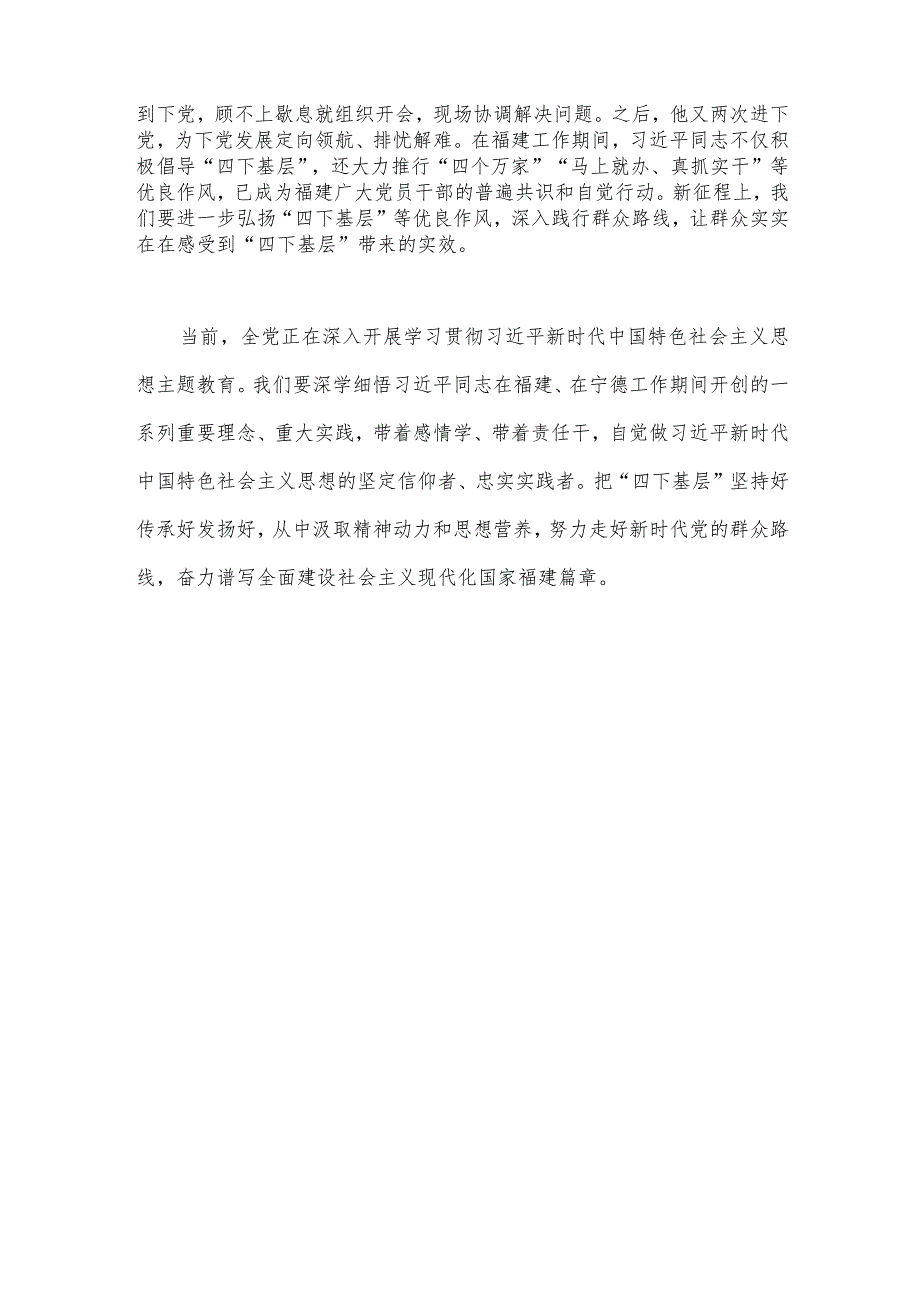 到下党，顾不上歇息就组织开会，现场协调解决问题。之后，他又两次进下党，为下党发展定向领航、排忧解难。在福建工作期间，习近平同志不仅积极倡导“四下基层”，还大力推行“四个万家”“马上就办、真抓实干”等优良作风，已成为福建广大党员干部的普遍共识和自觉行动。新征程上，我们要进一步弘扬“四下基层”等优良作风，深入践行群众路线，让群众实实在在感受到“四下基层”带来的实效。

当前，全党正在深入开展学习贯彻习近平新时代中国特色社会主义思想主题教育。我们要深学细悟习近平同志在福建、在宁德工作期间开创的一系列重要理念、重大实践，带着感情学、带着责任干，自觉做习近平新时代中国特色社会主义思想的坚定信仰者、忠实实践者。把“四下基层”坚持好传承好发扬好，从中汲取精神动力和思想营养，努力走好新时代党的群众路线，奋力谱写全面建设社会主义现代化国家福建篇章。